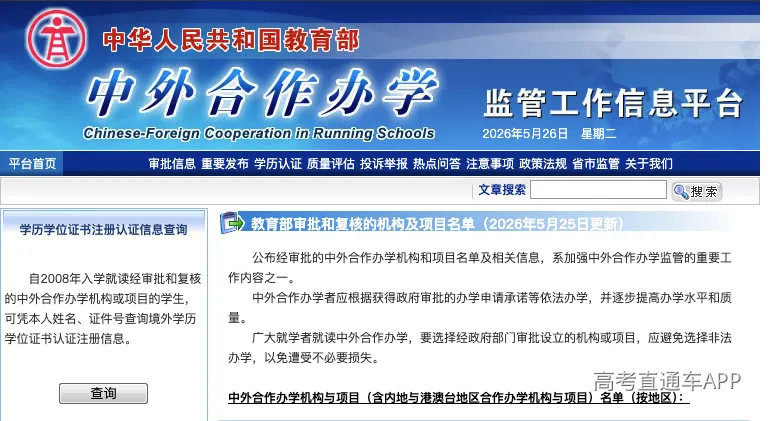 中华人民共和国教育部

中外合作办学

Chinese-Foreign Cooperation in Running Schools

监管工作信息平台

2026年5月26日 星期二

平台首页 审批信息 重要发布 学历认证 质量评估 投诉举报 热点问答 注意事项 政策法规 省市监管 关于我们

文章搜索 搜索

学历学位证书注册认证信息查询

自2008年入学就读经审批和复核的中外合作办学机构或项目的学生，可凭本人姓名、证件号查询境外学历学位证书认证注册信息。

查询

教育部审批和复核的机构及项目名单（2026年5月25日更新）

公布经审批的中外合作办学机构和项目名单及相关信息，系加强中外合作办学监管的重要工作内容之一。

中外合作办学者应根据获得政府审批的办学申请承诺等依法办学，并逐步提高办学水平和质量。

广大就学者就读中外合作办学，要选择经政府部门审批设立的机构或项目，应避免选择非法办学，以免遭受不必要损失。

中外合作办学机构与项目（含内地与港澳台地区合作办学机构与项目）名单（按地区）：

高考直通车APP